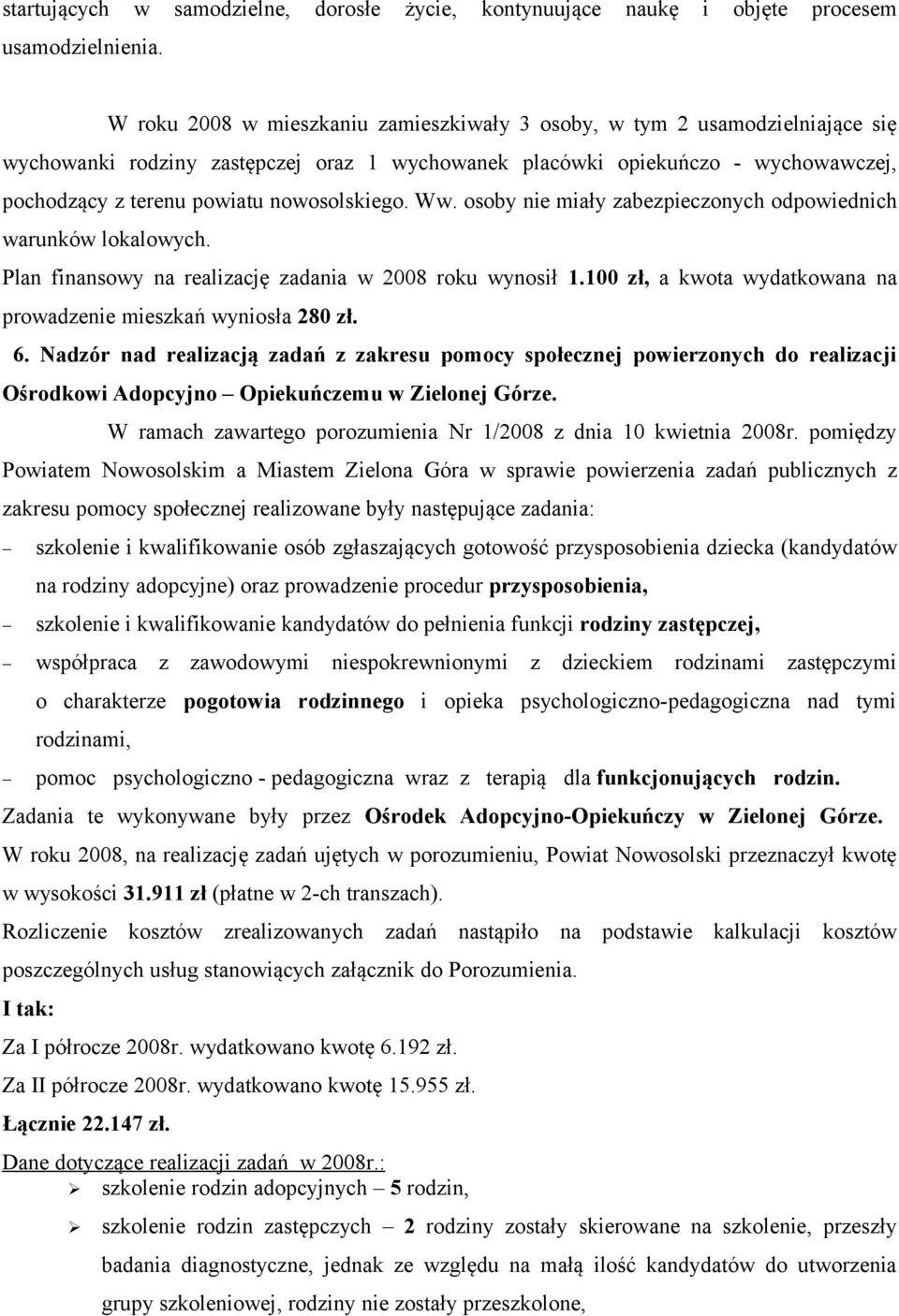 startujących w samodzielne, dorosłe życie, kontynuujące naukę i objęte procesem usamodzielnienia.

W roku 2008 w mieszkaniu zamieszkiwały 3 osoby, w tym 2 usamodzielniające się wychowanki rodziny zastępczej oraz 1 wychowanek placówki opiekuńczo - wychowawczej, pochodzący z terenu powiatu nowosolskiego. Ww. osoby nie miały zabezpieczonych odpowiednich warunków lokalowych.

Plan finansowy na realizację zadania w 2008 roku wynosił 1.100 zł, a kwota wydatkowana na prowadzenie mieszkań wyniosła 280 zł.

6. Nadzór nad realizacją zadań z zakresu pomocy społecznej powierzonych do realizacji Ośrodkowi Adopcyjno – Opiekuńczemu w Zielonej Górze.

W ramach zawartego porozumienia Nr 1/2008 z dnia 10 kwietnia 2008r. pomiędzy Powiatem Nowosolskim a Miastem Zielona Góra w sprawie powierzenia zadań publicznych z zakresu pomocy społecznej realizowane były następujące zadania:

– szkolenie i kwalifikowanie osób zgłaszających gotowość przysposobienia dziecka (kandydatów na rodziny adopcyjne) oraz prowadzenie procedur przysposobienia,

– szkolenie i kwalifikowanie kandydatów do pełnienia funkcji rodziny zastępczej,

– współpraca z zawodowymi niespokrewnionymi z dzieckiem rodzinami zastępczymi o charakterze pogotowia rodzinnego i opieka psychologiczno-pedagogiczna nad tymi rodzinami,

– pomoc psychologiczno - pedagogiczna wraz z terapią dla funkcjonujących rodzin.

Zadania te wykonywane były przez Ośrodek Adopcyjno-Opiekuńczy w Zielonej Górze.

W roku 2008, na realizację zadań ujętych w porozumieniu, Powiat Nowosolski przeznaczył kwotę w wysokości 31.911 zł (płatne w 2-ch transzach).

Rozliczenie kosztów zrealizowanych zadań nastąpiło na podstawie kalkulacji kosztów poszczególnych usług stanowiących załącznik do Porozumienia.

I tak:

Za I półrocze 2008r. wydatkowano kwotę 6.192 zł.

Za II półrocze 2008r. wydatkowano kwotę 15.955 zł.

Łącznie 22.147 zł.

Dane dotyczące realizacji zadań w 2008r.:

➢ szkolenie rodzin adopcyjnych – 5 rodzin,

➢ szkolenie rodzin zastępczych – 2 rodziny zostały skierowane na szkolenie, przeszły badania diagnostyczne, jednak ze względu na małą ilość kandydatów do utworzenia grupy szkoleniowej, rodziny nie zostały przeszkolone,